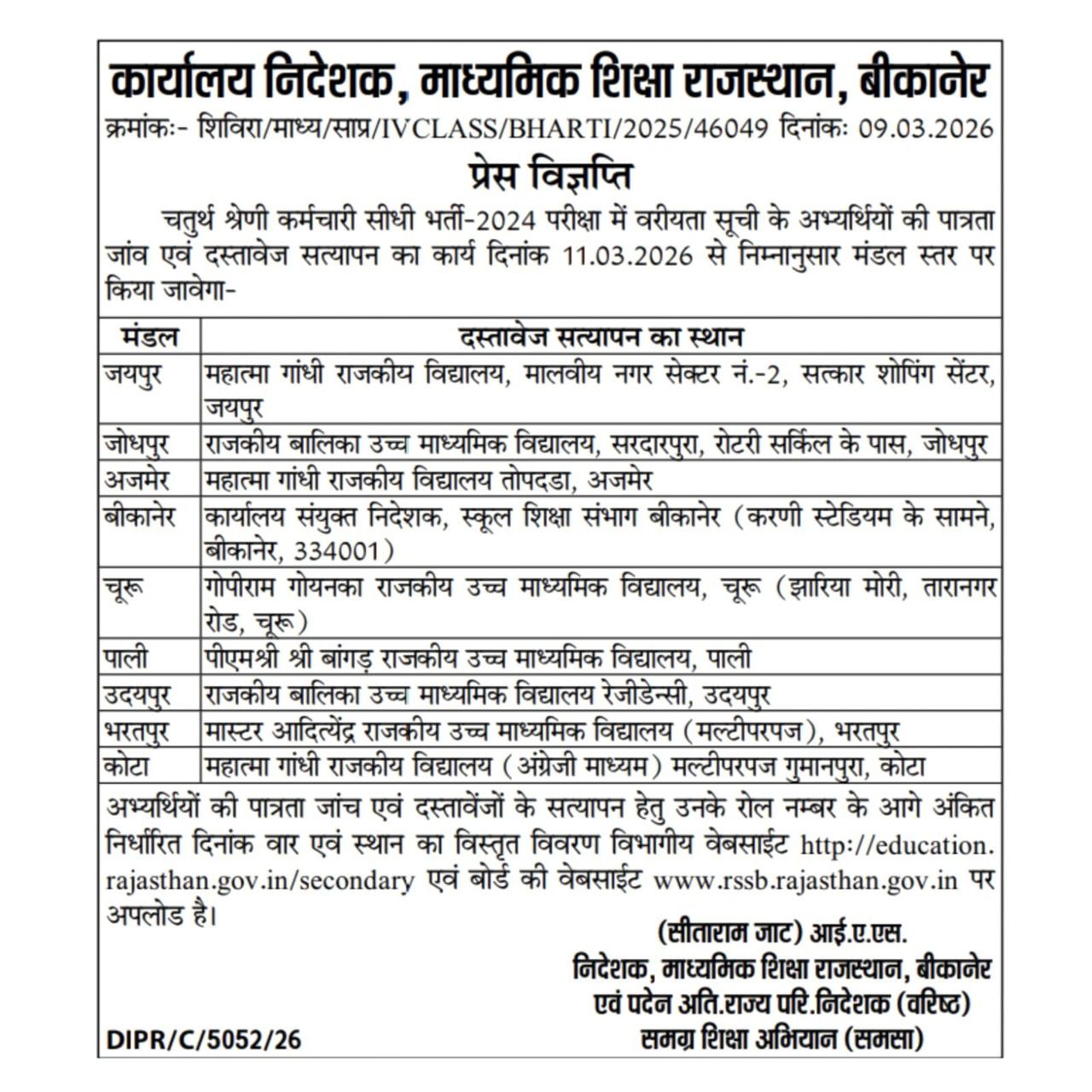 कार्यालय निदेशक, माध्यमिक शिक्षा राजस्थान, बीकानेर

क्रमांकः- शिविरा/माध्य/साप्र/IVCLASS/BHARTI/2025/46049 दिनांकः 09.03.2026

प्रेस विज्ञप्ति

चतुर्थ श्रेणी कर्मचारी सीधी भर्ती-2024 परीक्षा में वरीयता सूची के अभ्यर्थियों की पात्रता जांव एवं दस्तावेज सत्यापन का कार्य दिनांक 11.03.2026 से निम्नानुसार मंडल स्तर पर किया जावेगा-

| मंडल | दस्तावेज सत्यापन का स्थान |
|---|---|
| जयपुर | महात्मा गांधी राजकीय विद्यालय, मालवीय नगर सेक्टर नं.-2, सत्कार शोपिंग सेंटर, जयपुर |
| जोधपुर | राजकीय बालिका उच्च माध्यमिक विद्यालय, सरदारपुरा, रोटरी सर्किल के पास, जोधपुर |
| अजमेर | महात्मा गांधी राजकीय विद्यालय तोपदडा, अजमेर |
| बीकानेर | कार्यालय संयुक्त निदेशक, स्कूल शिक्षा संभाग बीकानेर (करणी स्टेडियम के सामने, बीकानेर, 334001) |
| चूरू | गोपीराम गोयनका राजकीय उच्च माध्यमिक विद्यालय, चूरू (झारिया मोरी, तारानगर रोड, चूरू) |
| पाली | पीएमश्री श्री बांगड़ राजकीय उच्च माध्यमिक विद्यालय, पाली |
| उदयपुर | राजकीय बालिका उच्च माध्यमिक विद्यालय रेजीडेन्सी, उदयपुर |
| भरतपुर | मास्टर आदित्येंद्र राजकीय उच्च माध्यमिक विद्यालय (मल्टीपरपज), भरतपुर |
| कोटा | महात्मा गांधी राजकीय विद्यालय (अंग्रेजी माध्यम) मल्टीपरपज गुमानपुरा, कोटा |

अभ्यर्थियों की पात्रता जांच एवं दस्तावेंजों के सत्यापन हेतु उनके रोल नम्बर के आगे अंकित निर्धारित दिनांक वार एवं स्थान का विस्तृत विवरण विभागीय वेबसाईट http://education.rajasthan.gov.in/secondary एवं बोर्ड की वेबसाईट www.rssb.rajasthan.gov.in पर अपलोड है।

(सीताराम जाट) आई.ए.एस.
निदेशक, माध्यमिक शिक्षा राजस्थान, बीकानेर
एवं पदेन अति.राज्य परि.निदेशक (वरिष्ठ)
समग्र शिक्षा अभियान (समसा)

DIPR/C/5052/26